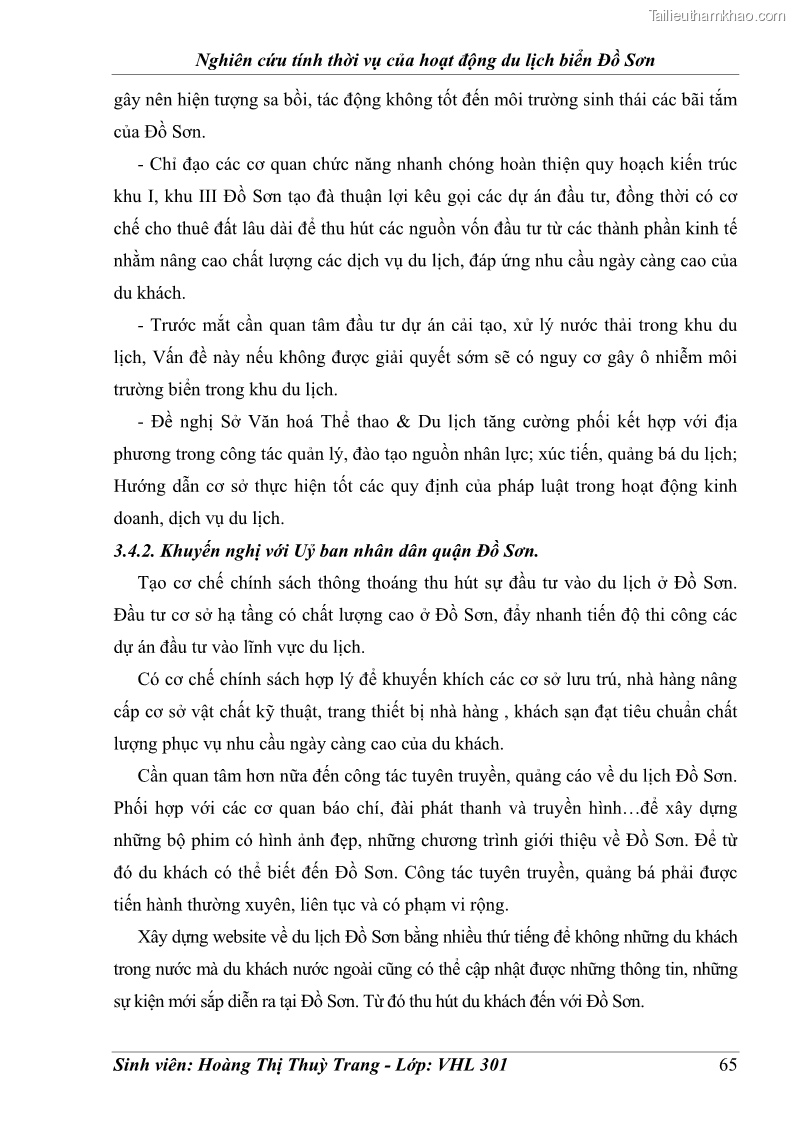 Tailieuthamkhao.com

Nghiên cứu tính thời vụ của hoạt động du lịch biển Đồ Sơn

gây nên hiện tượng sa bồi, tác động không tốt đến môi trường sinh thái các bãi tắm của Đồ Sơn.

- Chỉ đạo các cơ quan chức năng nhanh chóng hoàn thiện quy hoạch kiến trúc khu I, khu III Đồ Sơn tạo đà thuận lợi kêu gọi các dự án đầu tư, đồng thời có cơ chế cho thuê đất lâu dài để thu hút các nguồn vốn đầu tư từ các thành phần kinh tế nhằm nâng cao chất lượng các dịch vụ du lịch, đáp ứng nhu cầu ngày càng cao của du khách.

- Trước mắt cần quan tâm đầu tư dự án cải tạo, xử lý nước thải trong khu du lịch, Vấn đề này nếu không được giải quyết sớm sẽ có nguy cơ gây ô nhiễm môi trường biển trong khu du lịch.

- Đề nghị Sở Văn hoá Thể thao & Du lịch tăng cường phối kết hợp với địa phương trong công tác quản lý, đào tạo nguồn nhân lực; xúc tiến, quảng bá du lịch; Hướng dẫn cơ sở thực hiện tốt các quy định của pháp luật trong hoạt động kinh doanh, dịch vụ du lịch.

3.4.2. Khuyến nghị với Uỷ ban nhân dân quận Đồ Sơn.

Tạo cơ chế chính sách thông thoáng thu hút sự đầu tư vào du lịch ở Đồ Sơn. Đầu tư cơ sở hạ tầng có chất lượng cao ở Đồ Sơn, đẩy nhanh tiến độ thi công các dự án đầu tư vào lĩnh vực du lịch.

Có cơ chế chính sách hợp lý để khuyến khích các cơ sở lưu trú, nhà hàng nâng cấp cơ sở vật chất kỹ thuật, trang thiết bị nhà hàng , khách sạn đạt tiêu chuẩn chất lượng phục vụ nhu cầu ngày càng cao của du khách.

Cần quan tâm hơn nữa đến công tác tuyên truyền, quảng cáo về du lịch Đồ Sơn. Phối hợp với các cơ quan báo chí, đài phát thanh và truyền hình…để xây dựng những bộ phim có hình ảnh đẹp, những chương trình giới thiệu về Đồ Sơn. Để từ đó du khách có thể biết đến Đồ Sơn. Công tác tuyên truyền, quảng bá phải được tiến hành thường xuyên, liên tục và có phạm vi rộng.

Xây dựng website về du lịch Đồ Sơn bằng nhiều thứ tiếng để không những du khách trong nước mà du khách nước ngoài cũng có thể cập nhật được những thông tin, những sự kiện mới sắp diễn ra tại Đồ Sơn. Từ đó thu hút du khách đến với Đồ Sơn.

Sinh viên: Hoàng Thị Thuỳ Trang - Lớp: VHL 301 65